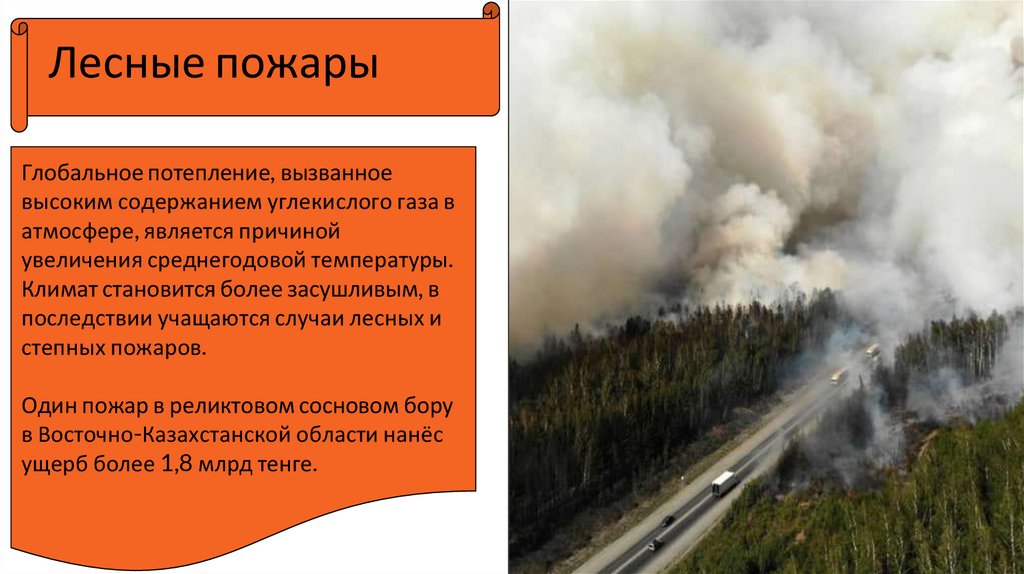 Лесные пожары

Глобальное потепление, вызванное высоким содержанием углекислого газа в атмосфере, является причиной увеличения среднегодовой температуры. Климат становится более засушливым, в последствии учащаются случаи лесных и степных пожаров.

Один пожар в реликтовом сосновом бору в Восточно-Казахстанской области нанёс ущерб более 1,8 млрд тенге.